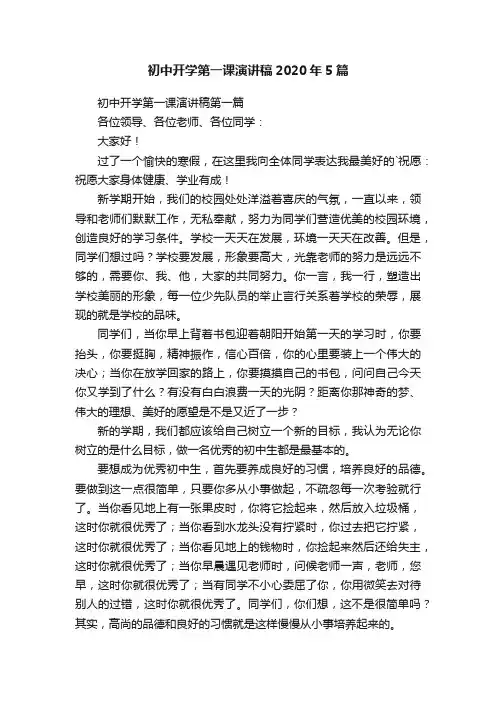 初中开学第一课演讲稿2020年5篇

初中开学第一课演讲稿第一篇

各位领导、各位老师、各位同学：

大家好！

过了一个愉快的寒假，在这里我向全体同学表达我最美好的`祝愿：祝愿大家身体健康、学业有成！

新学期开始，我们的校园处处洋溢着喜庆的气氛，一直以来，领导和老师们默默工作，无私奉献，努力为同学们营造优美的校园环境，创造良好的学习条件。学校一天天在发展，环境一天天在改善。但是，同学们想过吗？学校要发展，形象要高大，光靠老师的努力是远远不够的，需要你、我、他，大家的共同努力。你一言，我一行，塑造出学校美丽的形象，每一位少先队员的举止言行关系着学校的荣辱，展现的就是学校的品味。

同学们，当你早上背着书包迎着朝阳开始第一天的学习时，你要抬头，你要挺胸，精神振作，信心百倍，你的心里要装上一个伟大的决心；当你在放学回家的路上，你要摸摸自己的书包，问问自己今天你又学到了什么？有没有白白浪费一天的光阴？距离你那神奇的梦、伟大的理想、美好的愿望是不是又近了一步？

新的学期，我们都应该给自己树立一个新的目标，我认为无论你树立的是什么目标，做一名优秀的初中生都是最基本的。

要想成为优秀初中生，首先要养成良好的习惯，培养良好的品德。要做到这一点很简单，只要你多从小事做起，不疏忽每一次考验就行了。当你看见地上有一张果皮时，你将它捡起来，然后放入垃圾桶，这时你就很优秀了；当你看到水龙头没有拧紧时，你过去把它拧紧，这时你就很优秀了；当你看见地上的钱物时，你捡起来然后还给失主，这时你就很优秀了；当你早晨遇见老师时，问候老师一声，老师，您早，这时你就很优秀了；当有同学不小心委屈了你，你用微笑去对待别人的过错，这时你就很优秀了。同学们，你们想，这不是很简单吗？其实，高尚的品德和良好的习惯就是这样慢慢从小事培养起来的。